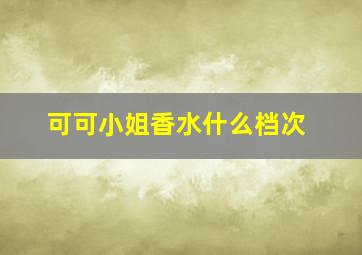 可可小姐香水什么档次